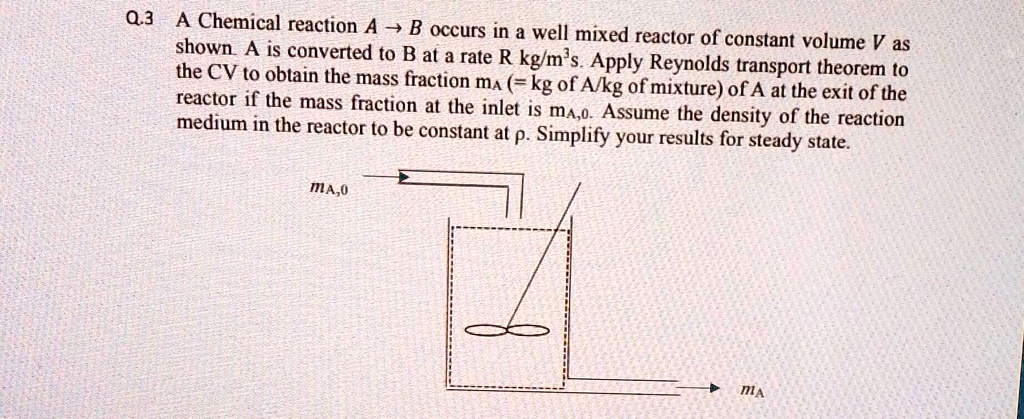 Q.3 A Chemical reaction $A \rightarrow B$ occurs in a well mixed reactor of constant volume $V$ as shown. A is converted to B at a rate R kg/m$^3$s. Apply Reynolds transport theorem to the CV to obtain the mass fraction $m_A$ (= kg of A/kg of mixture) of A at the exit of the reactor if the mass fraction at the inlet is $m_{A,0}$. Assume the density of the reaction medium in the reactor to be constant at $\rho$. Simplify your results for steady state.

$m_{A,0}$

$m_A$